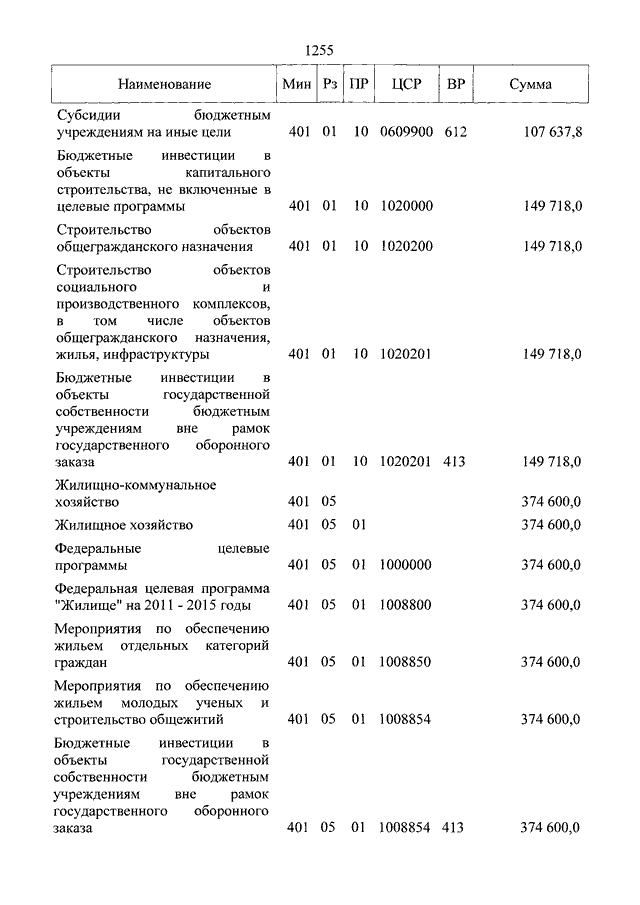 1255

| Наименование | Мин | Рз | ПР | ЦСР | ВР | Сумма |
|---|---|---|---|---|---|---|
| Субсидии бюджетным учреждениям на иные цели | 401 | 01 | 10 | 0609900 | 612 | 107 637,8 |
| Бюджетные инвестиции в объекты капитального строительства, не включенные в целевые программы | 401 | 01 | 10 | 1020000 | | 149 718,0 |
| Строительство объектов общегражданского назначения | 401 | 01 | 10 | 1020200 | | 149 718,0 |
| Строительство объектов социального и производственного комплексов, в том числе объектов общегражданского назначения, жилья, инфраструктуры | 401 | 01 | 10 | 1020201 | | 149 718,0 |
| Бюджетные инвестиции в объекты государственной собственности бюджетным учреждениям вне рамок государственного оборонного заказа | 401 | 01 | 10 | 1020201 | 413 | 149 718,0 |
| Жилищно-коммунальное хозяйство | 401 | 05 | | | | 374 600,0 |
| Жилищное хозяйство | 401 | 05 | 01 | | | 374 600,0 |
| Федеральные целевые программы | 401 | 05 | 01 | 1000000 | | 374 600,0 |
| Федеральная целевая программа "Жилище" на 2011 - 2015 годы | 401 | 05 | 01 | 1008800 | | 374 600,0 |
| Мероприятия по обеспечению жильем отдельных категорий граждан | 401 | 05 | 01 | 1008850 | | 374 600,0 |
| Мероприятия по обеспечению жильем молодых ученых и строительство общежитий | 401 | 05 | 01 | 1008854 | | 374 600,0 |
| Бюджетные инвестиции в объекты государственной собственности бюджетным учреждениям вне рамок государственного оборонного заказа | 401 | 05 | 01 | 1008854 | 413 | 374 600,0 |